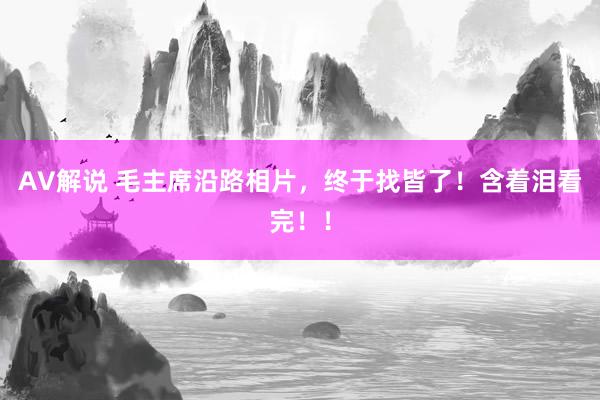 AV解说 毛主席沿路相片，终于找皆了！含着泪看完！！